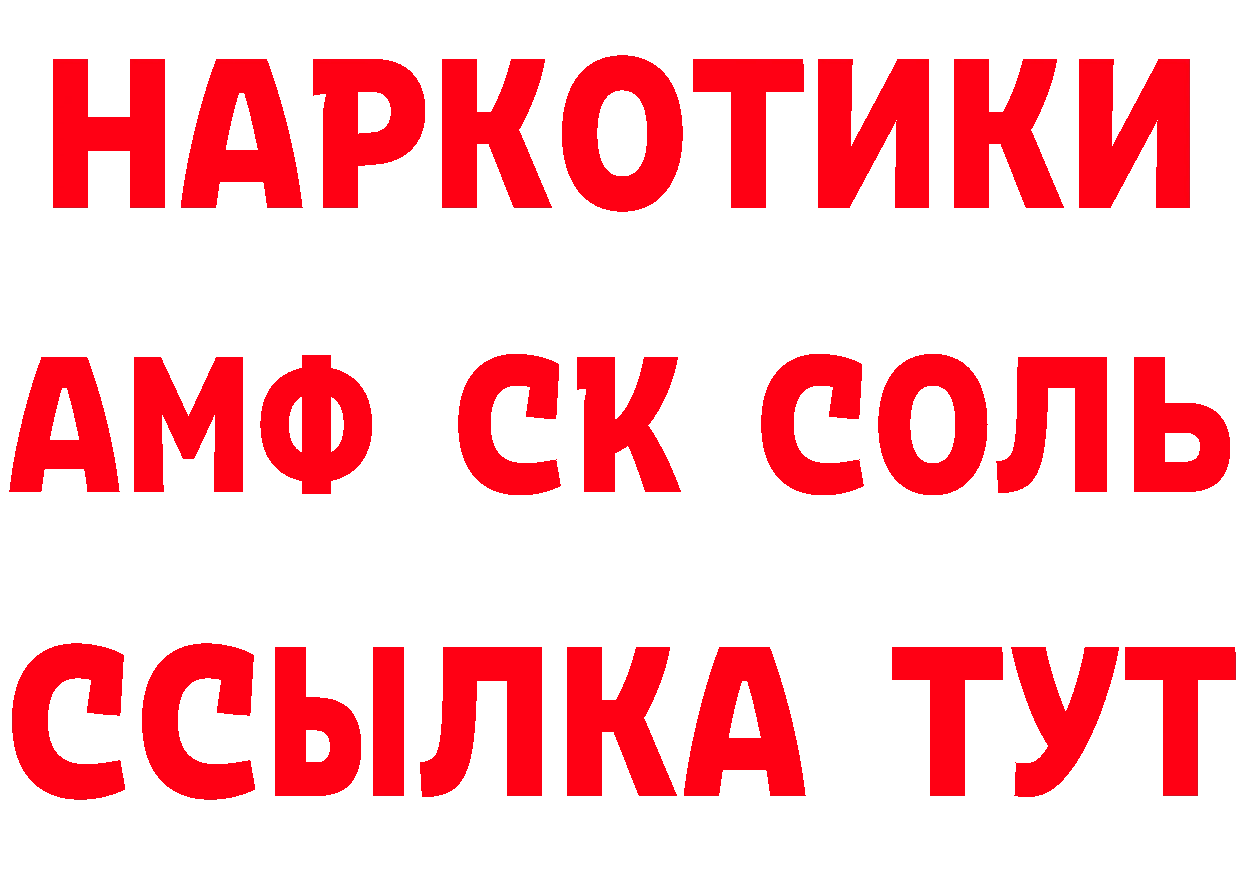 НАРКОТИКИ
АМФ СК СОЛЬ
ССЫЛКА ТУТ